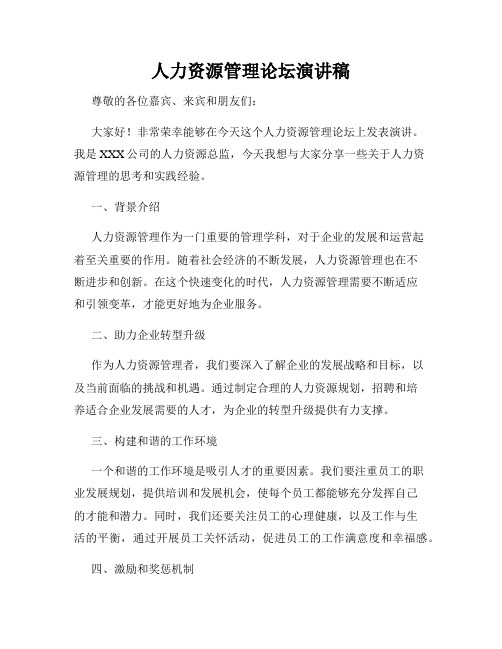 人力资源管理论坛演讲稿

尊敬的各位嘉宾、来宾和朋友们：

大家好！非常荣幸能够在今天这个人力资源管理论坛上发表演讲。我是XXX公司的人力资源总监，今天我想与大家分享一些关于人力资源管理的思考和实践经验。

一、背景介绍

人力资源管理作为一门重要的管理学科，对于企业的发展和运营起着至关重要的作用。随着社会经济的不断发展，人力资源管理也在不断进步和创新。在这个快速变化的时代，人力资源管理需要不断适应和引领变革，才能更好地为企业服务。

二、助力企业转型升级

作为人力资源管理者，我们要深入了解企业的发展战略和目标，以及当前面临的挑战和机遇。通过制定合理的人力资源规划，招聘和培养适合企业发展需要的人才，为企业的转型升级提供有力支撑。

三、构建和谐的工作环境

一个和谐的工作环境是吸引人才的重要因素。我们要注重员工的职业发展规划，提供培训和发展机会，使每个员工都能够充分发挥自己的才能和潜力。同时，我们还要关注员工的心理健康，以及工作与生活的平衡，通过开展员工关怀活动，促进员工的工作满意度和幸福感。

四、激励和奖惩机制